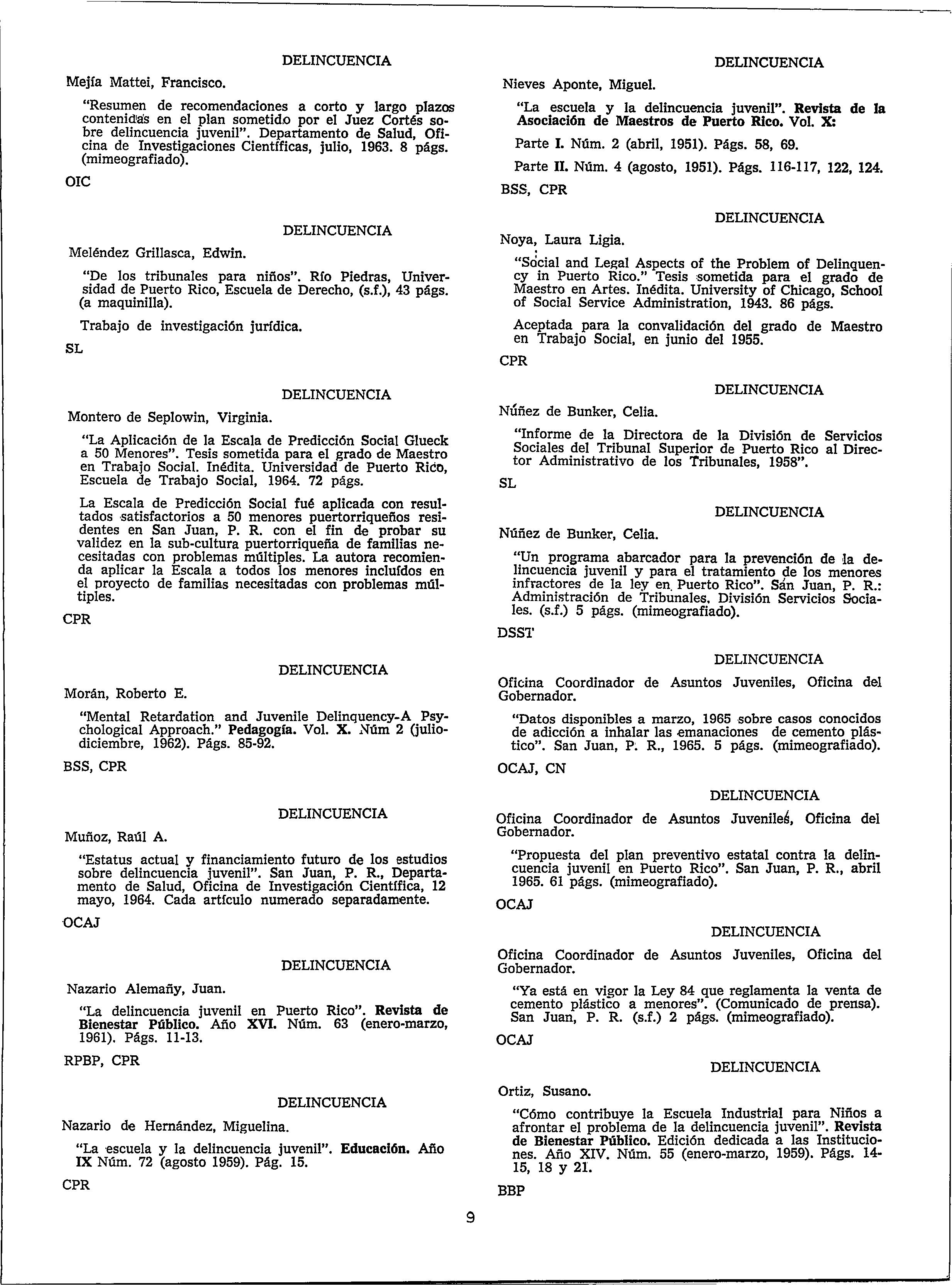 DELINCUENCIA

Mejía Mattei, Francisco.

"Resumen de recomendaciones a corto y largo plazos contenidas en el plan sometido por el Juez Cortés sobre delincuencia juvenil". Departamento de Salud, Oficina de Investigaciones Científicas, julio, 1963. 8 págs. (mimeografiado).

OIC

DELINCUENCIA

Meléndez Grillasca, Edwin.

"De los tribunales para niños". Río Piedras, Universidad de Puerto Rico, Escuela de Derecho, (s.f.), 43 págs. (a maquinilla).

Trabajo de investigación jurídica.

SL

DELINCUENCIA

Montero de Seplowin, Virginia.

"La Aplicación de la Escala de Predicción Social Glueck a 50 Menores". Tesis sometida para el grado de Maestro en Trabajo Social. Inédita. Universidad de Puerto Rico, Escuela de Trabajo Social, 1964. 72 págs.

La Escala de Predicción Social fué aplicada con resultados satisfactorios a 50 menores puertorriqueños residentes en San Juan, P. R. con el fin de probar su validez en la sub-cultura puertorriqueña de familias necesitadas con problemas múltiples. La autora recomienda aplicar la Escala a todos los menores incluídos en el proyecto de familias necesitadas con problemas múltiples.

CPR

DELINCUENCIA

Morán, Roberto E.

"Mental Retardation and Juvenile Delinquency-A Psychological Approach." Pedagogía. Vol. X. Núm 2 (julio-diciembre, 1962). Págs. 85-92.

BSS, CPR

DELINCUENCIA

Muñoz, Raúl A.

"Estatus actual y financiamiento futuro de los estudios sobre delincuencia juvenil". San Juan, P. R., Departamento de Salud, Oficina de Investigación Científica, 12 mayo, 1964. Cada artículo numerado separadamente.

OCAJ

DELINCUENCIA

Nazario Alemañy, Juan.

"La delincuencia juvenil en Puerto Rico". Revista de Bienestar Público. Año XVI. Núm. 63 (enero-marzo, 1961). Págs. 11-13.

RPBP, CPR

DELINCUENCIA

Nazario de Hernández, Miguelina.

"La escuela y la delincuencia juvenil". Educación. Año IX Núm. 72 (agosto 1959). Pág. 15.

CPR

DELINCUENCIA

Nieves Aponte, Miguel.

"La escuela y la delincuencia juvenil". Revista de la Asociación de Maestros de Puerto Rico. Vol. X:

Parte I. Núm. 2 (abril, 1951). Págs. 58, 69.

Parte II. Núm. 4 (agosto, 1951). Págs. 116-117, 122, 124.

BSS, CPR

DELINCUENCIA

Noya, Laura Ligia.

"Social and Legal Aspects of the Problem of Delinquency in Puerto Rico." Tesis sometida para el grado de Maestro en Artes. Inédita. University of Chicago, School of Social Service Administration, 1943. 86 págs.

Aceptada para la convalidación del grado de Maestro en Trabajo Social, en junio del 1955.

CPR

DELINCUENCIA

Núñez de Bunker, Celia.

"Informe de la Directora de la División de Servicios Sociales del Tribunal Superior de Puerto Rico al Director Administrativo de los Tribunales, 1958".

SL

DELINCUENCIA

Núñez de Bunker, Celia.

"Un programa abarcador para la prevención de la delincuencia juvenil y para el tratamiento de los menores infractores de la ley en Puerto Rico". San Juan, P. R.: Administración de Tribunales. División Servicios Sociales. (s.f.) 5 págs. (mimeografiado).

DSST

DELINCUENCIA

Oficina Coordinador de Asuntos Juveniles, Oficina del Gobernador.

"Datos disponibles a marzo, 1965 sobre casos conocidos de adicción a inhalar las emanaciones de cemento plástico". San Juan, P. R., 1965. 5 págs. (mimeografiado).

OCAJ, CN

DELINCUENCIA

Oficina Coordinador de Asuntos Juveniles, Oficina del Gobernador.

"Propuesta del plan preventivo estatal contra la delincuencia juvenil en Puerto Rico". San Juan, P. R., abril 1965. 61 págs. (mimeografiado).

OCAJ

DELINCUENCIA

Oficina Coordinador de Asuntos Juveniles, Oficina del Gobernador.

"Ya está en vigor la Ley 84 que reglamenta la venta de cemento plástico a menores". (Comunicado de prensa). San Juan, P. R. (s.f.) 2 págs. (mimeografiado).

OCAJ

DELINCUENCIA

Ortiz, Susano.

"Cómo contribuye la Escuela Industrial para Niños a afrontar el problema de la delincuencia juvenil". Revista de Bienestar Público. Edición dedicada a las Instituciones. Año XIV. Núm. 55 (enero-marzo, 1959). Págs. 14-15, 18 y 21.

BBP

9